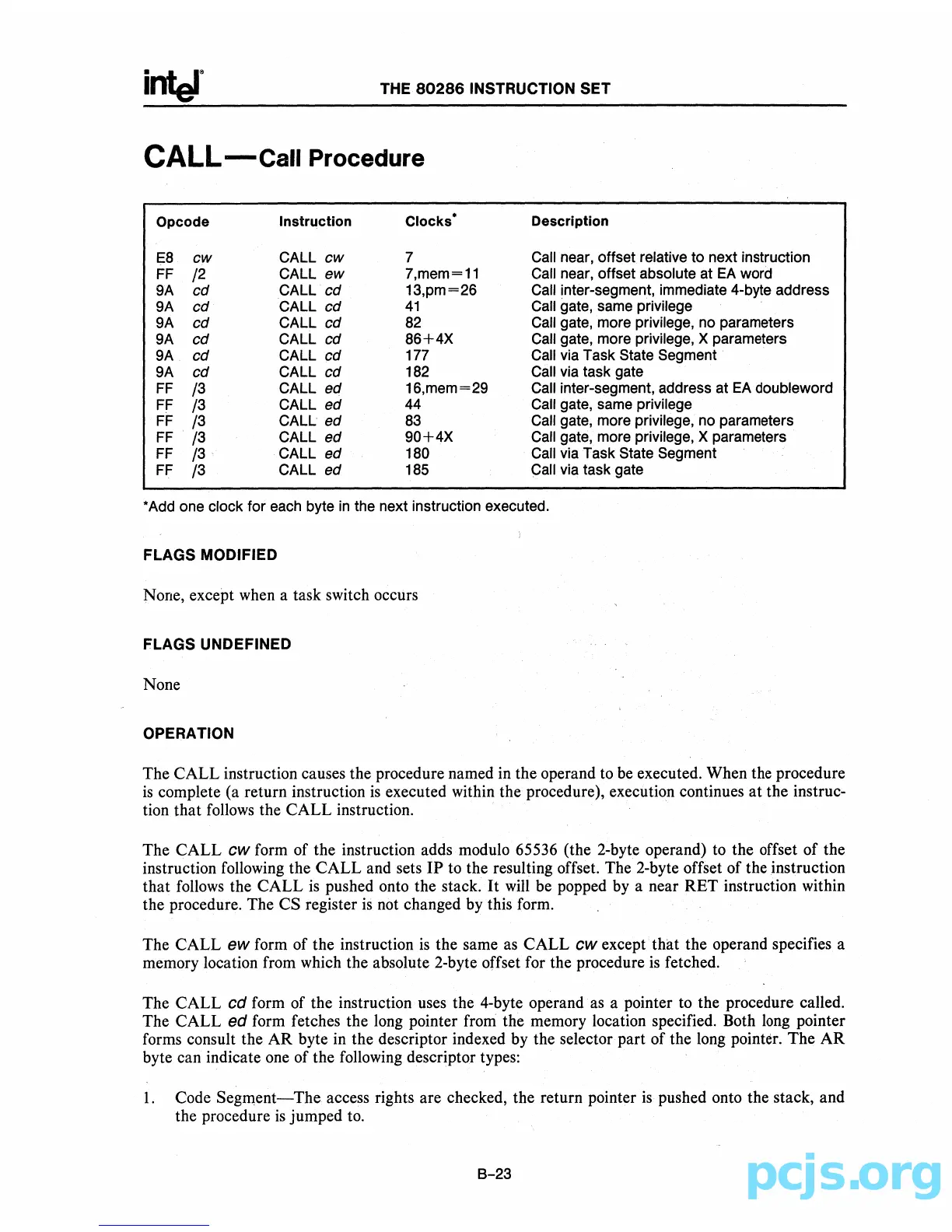 intel THE 80286 INSTRUCTION SET

CALL—Call Procedure

| Opcode | Instruction | Clocks* | Description |
|---|---|---|---|
| E8 cw | CALL cw | 7 | Call near, offset relative to next instruction |
| FF /2 | CALL ew | 7,mem=11 | Call near, offset absolute at EA word |
| 9A cd | CALL cd | 13,pm=26 | Call inter-segment, immediate 4-byte address |
| 9A cd | CALL cd | 41 | Call gate, same privilege |
| 9A cd | CALL cd | 82 | Call gate, more privilege, no parameters |
| 9A cd | CALL cd | 86+4X | Call gate, more privilege, X parameters |
| 9A cd | CALL cd | 177 | Call via Task State Segment |
| 9A cd | CALL cd | 182 | Call via task gate |
| FF /3 | CALL ed | 16,mem=29 | Call inter-segment, address at EA doubleword |
| FF /3 | CALL ed | 44 | Call gate, same privilege |
| FF /3 | CALL ed | 83 | Call gate, more privilege, no parameters |
| FF /3 | CALL ed | 90+4X | Call gate, more privilege, X parameters |
| FF /3 | CALL ed | 180 | Call via Task State Segment |
| FF /3 | CALL ed | 185 | Call via task gate |

*Add one clock for each byte in the next instruction executed.

FLAGS MODIFIED

None, except when a task switch occurs

FLAGS UNDEFINED

None

OPERATION

The CALL instruction causes the procedure named in the operand to be executed. When the procedure is complete (a return instruction is executed within the procedure), execution continues at the instruction that follows the CALL instruction.

The CALL cw form of the instruction adds modulo 65536 (the 2-byte operand) to the offset of the instruction following the CALL and sets IP to the resulting offset. The 2-byte offset of the instruction that follows the CALL is pushed onto the stack. It will be popped by a near RET instruction within the procedure. The CS register is not changed by this form.

The CALL ew form of the instruction is the same as CALL cw except that the operand specifies a memory location from which the absolute 2-byte offset for the procedure is fetched.

The CALL cd form of the instruction uses the 4-byte operand as a pointer to the procedure called. The CALL ed form fetches the long pointer from the memory location specified. Both long pointer forms consult the AR byte in the descriptor indexed by the selector part of the long pointer. The AR byte can indicate one of the following descriptor types:

1. Code Segment—The access rights are checked, the return pointer is pushed onto the stack, and the procedure is jumped to.

B-23

pcjs.org